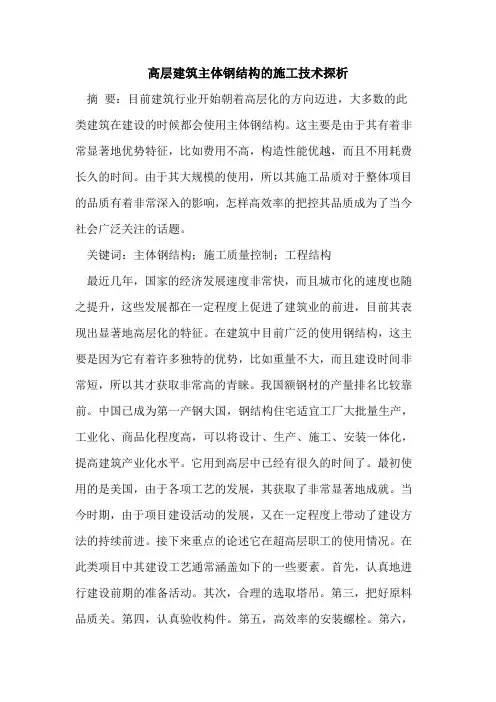 高层建筑主体钢结构的施工技术探析

摘 要：目前建筑行业开始朝着高层化的方向迈进，大多数的此类建筑在建设的时候都会使用主体钢结构。这主要是由于其有着非常显著地优势特征，比如费用不高，构造性能优越，而且不用耗费长久的时间。由于其大规模的使用，所以其施工品质对于整体项目的品质有着非常深入的影响，怎样高效率的把控其品质成为了当今社会广泛关注的话题。

关键词：主体钢结构；施工质量控制；工程结构

最近几年，国家的经济发展速度非常快，而且城市化的速度也随之提升，这些发展都在一定程度上促进了建筑业的前进，目前其表现出显著地高层化的特征。在建筑中目前广泛的使用钢结构，这主要是因为它有着许多独特的优势，比如重量不大，而且建设时间非常短，所以其才获取非常高的青睐。我国额钢材的产量排名比较靠前。中国已成为第一产钢大国，钢结构住宅适宜工厂大批量生产，工业化、商品化程度高，可以将设计、生产、施工、安装一体化，提高建筑产业化水平。它用到高层中已经有很久的时间了。最初使用的是美国，由于各项工艺的发展，其获取了非常显著地成就。当今时期，由于项目建设活动的发展，又在一定程度上带动了建设方法的持续前进。接下来重点的论述它在超高层职工的使用情况。在此类项目中其建设工艺通常涵盖如下的一些要素。首先，认真地进行建设前期的准备活动。其次，合理的选取塔吊。第三，把好原料品质关。第四，认真验收构件。第五，高效率的安装螺栓。第六，